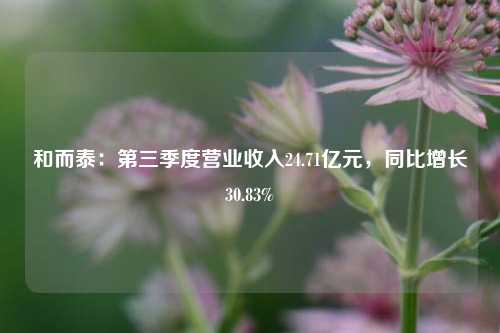 和而泰：第三季度营业收入24.71亿元，同比增长30.83%